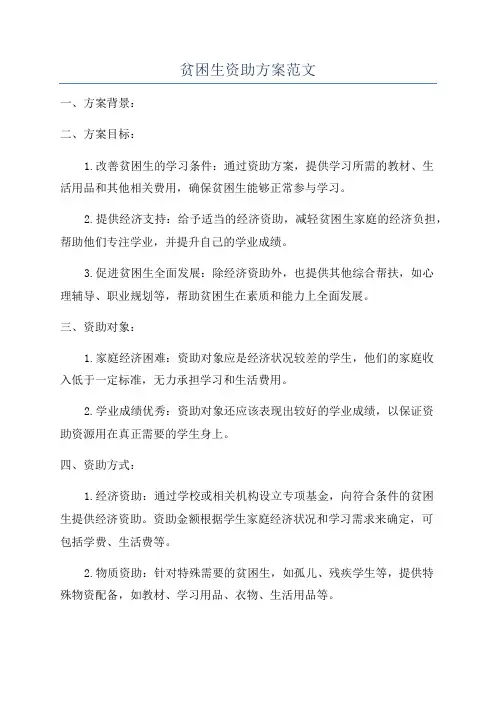 贫困生资助方案范文

一、方案背景：

二、方案目标：

1.改善贫困生的学习条件：通过资助方案，提供学习所需的教材、生活用品和其他相关费用，确保贫困生能够正常参与学习。

2.提供经济支持：给予适当的经济资助，减轻贫困生家庭的经济负担，帮助他们专注学业，并提升自己的学业成绩。

3.促进贫困生全面发展：除经济资助外，也提供其他综合帮扶，如心理辅导、职业规划等，帮助贫困生在素质和能力上全面发展。

三、资助对象：

1.家庭经济困难：资助对象应是经济状况较差的学生，他们的家庭收入低于一定标准，无力承担学习和生活费用。

2.学业成绩优秀：资助对象还应该表现出较好的学业成绩，以保证资助资源用在真正需要的学生身上。

四、资助方式：

1.经济资助：通过学校或相关机构设立专项基金，向符合条件的贫困生提供经济资助。资助金额根据学生家庭经济状况和学习需求来确定，可包括学费、生活费等。

2.物质资助：针对特殊需要的贫困生，如孤儿、残疾学生等，提供特殊物资配备，如教材、学习用品、衣物、生活用品等。